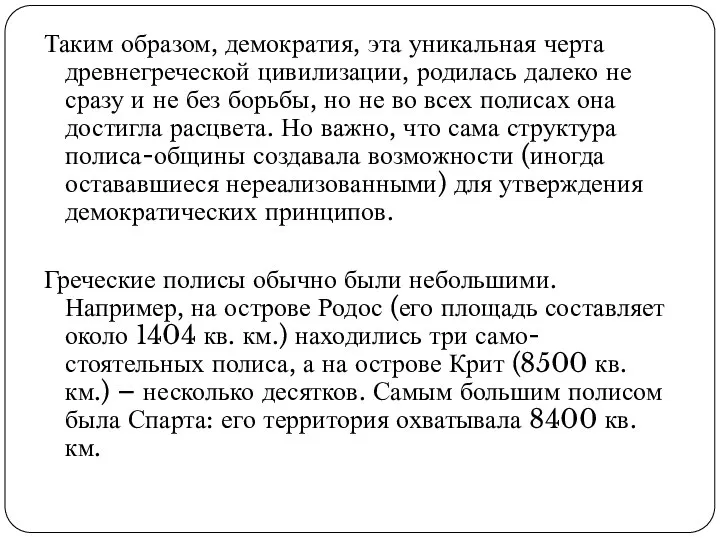 Таким образом, демократия, эта уникальная черта древнегреческой цивилизации, родилась далеко не сразу и не без борьбы, но не во всех полисах она достигла расцвета. Но важно, что сама структура полиса-общины создавала возможности (иногда остававшиеся нереализованными) для утверждения демократических принципов.

Греческие полисы обычно были небольшими. Например, на острове Родос (его площадь составляет около 1404 кв. км.) находились три самостоятельных полиса, а на острове Крит (8500 кв. км.) – несколько десятков. Самым большим полисом была Спарта: его территория охватывала 8400 кв. км.